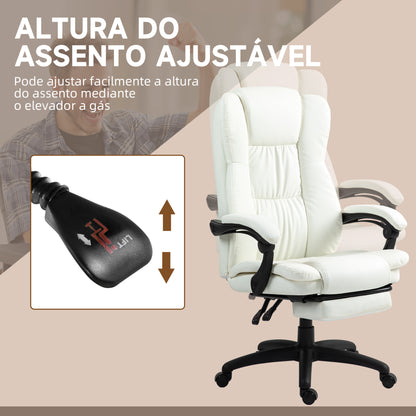 ALTURA DO ASSENTO AJUSTÁVEL

Pode ajustar facilmente a altura do assento mediante o elevador a gás

LIFT